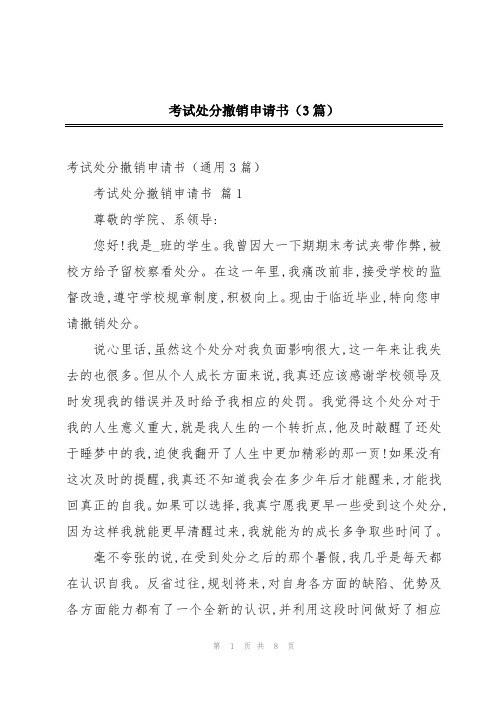 考试处分撤销申请书（3篇）

考试处分撤销申请书（通用3篇）

考试处分撤销申请书 篇1

尊敬的学院、系领导:

您好!我是_班的学生。我曾因大一下期期末考试夹带作弊,被校方给予留校察看处分。在这一年里,我痛改前非,接受学校的监督改造,遵守学校规章制度,积极向上。现由于临近毕业,特向您申请撤销处分。

说心里话,虽然这个处分对我负面影响很大,这一年来让我失去的也很多。但从个人成长方面来说,我真还应该感谢学校领导及时发现我的错误并及时给予我相应的处罚。我觉得这个处分对于我的人生意义重大,就是我人生的一个转折点,他及时敲醒了还处于睡梦中的我,迫使我翻开了人生中更加精彩的那一页!如果没有这次及时的提醒,我真还不知道我会在多少年后才能醒来,才能找回真正的自我。如果可以选择,我真宁愿我更早一些受到这个处分,因为这样我就能更早清醒过来,我就能为的成长多争取些时间了。

毫不夸张的说,在受到处分之后的那个暑假,我几乎是每天都在认识自我。反省过往,规划将来,对自身各方面的缺陷、优势及各方面能力都有了一个全新的认识,并利用这段时间做好了相应

第 1 页 共 8 页